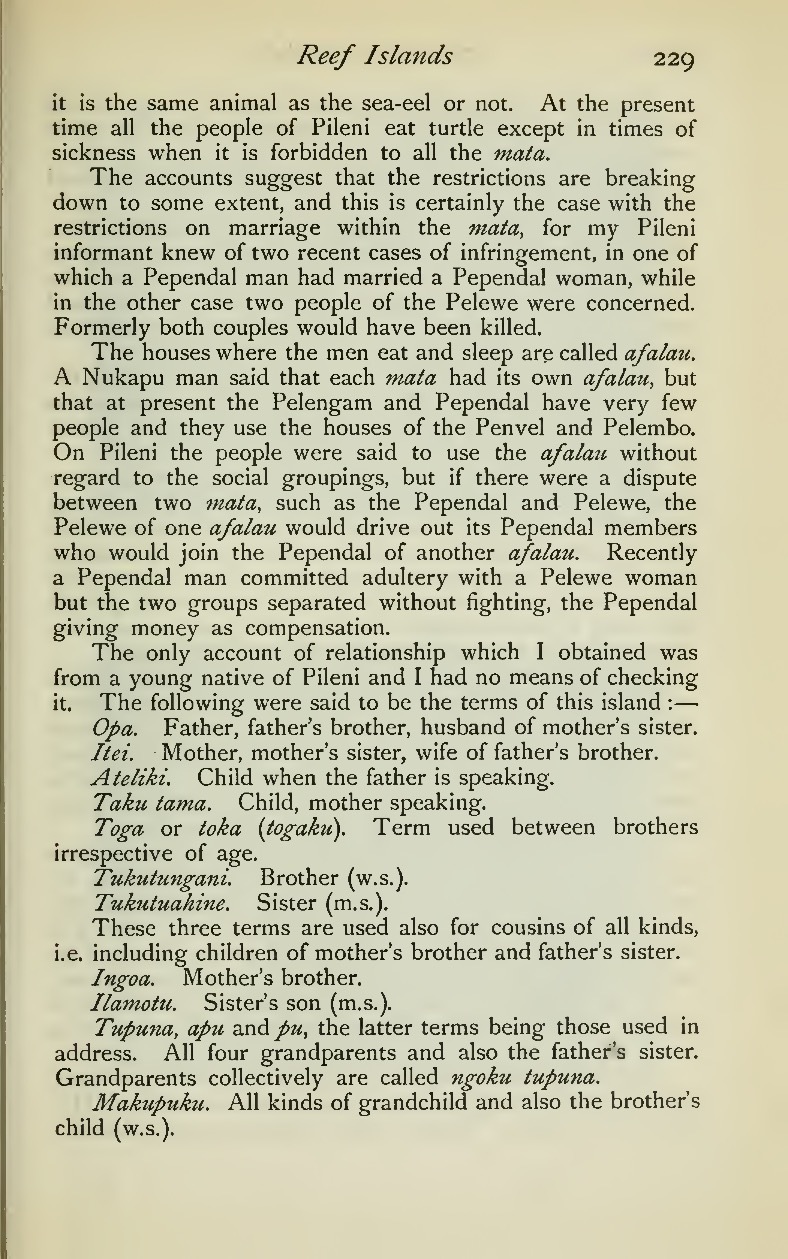 Reef Islands 229

it is the same animal as the sea-eel or not. At the present time all the people of Pileni eat turtle except in times of sickness when it is forbidden to all the mata.

The accounts suggest that the restrictions are breaking down to some extent, and this is certainly the case with the restrictions on marriage within the mata, for my Pileni informant knew of two recent cases of infringement, in one of which a Pependal man had married a Pependal woman, while in the other case two people of the Pelewe were concerned. Formerly both couples would have been killed.

The houses where the men eat and sleep are called afalau. A Nukapu man said that each mata had its own afalau, but that at present the Pelengam and Pependal have very few people and they use the houses of the Penvel and Pelembo. On Pileni the people were said to use the afalau without regard to the social groupings, but if there were a dispute between two mata, such as the Pependal and Pelewe, the Pelewe of one afalau would drive out its Pependal members who would join the Pependal of another afalau. Recently a Pependal man committed adultery with a Pelewe woman but the two groups separated without fighting, the Pependal giving money as compensation.

The only account of relationship which I obtained was from a young native of Pileni and I had no means of checking it. The following were said to be the terms of this island :—

Opa. Father, father's brother, husband of mother's sister.

Itei. Mother, mother's sister, wife of father's brother.

Ateliki. Child when the father is speaking.

Taku tama. Child, mother speaking.

Toga or toka (togaku). Term used between brothers irrespective of age.

Tukutungani. Brother (w.s.).

Tukutuahine. Sister (m.s.).

These three terms are used also for cousins of all kinds, i.e. including children of mother's brother and father's sister.

Ingoa. Mother's brother.

Ilamotu. Sister's son (m.s.).

Tupuna, apu and pu, the latter terms being those used in address. All four grandparents and also the father's sister. Grandparents collectively are called ngoku tupuna.

Makupuku. All kinds of grandchild and also the brother's child (w.s.).